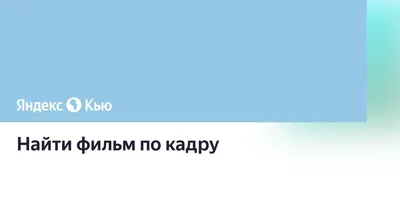 Яндекс Кью

Найти фильм по кадру